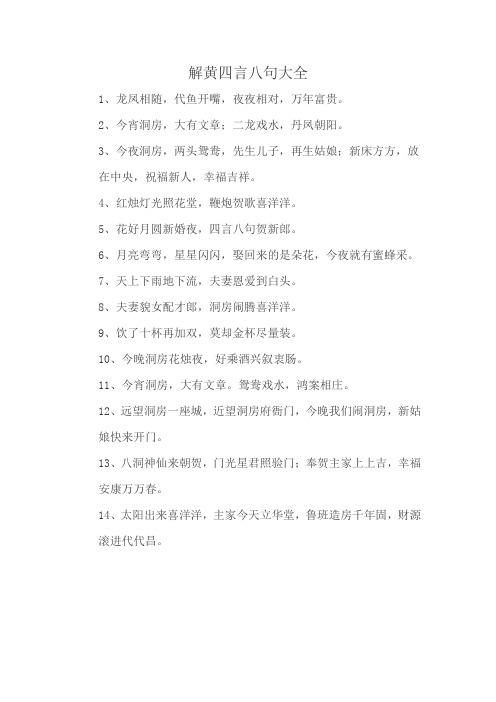 解黄四言八句大全

1、龙凤相随，代鱼开嘴，夜夜相对，万年富贵。

2、今宵洞房，大有文章；二龙戏水，丹凤朝阳。

3、今夜洞房，两头鸳鸯，先生儿子，再生姑娘；新床方方，放在中央，祝福新人，幸福吉祥。

4、红烛灯光照花堂，鞭炮贺歌喜洋洋。

5、花好月圆新婚夜，四言八句贺新郎。

6、月亮弯弯，星星闪闪，娶回来的是朵花，今夜就有蜜蜂采。

7、天上下雨地下流，夫妻恩爱到白头。

8、夫妻貌女配才郎，洞房闹腾喜洋洋。

9、饮了十杯再加双，莫却金杯尽量装。

10、今晚洞房花烛夜，好乘酒兴叙衷肠。

11、今宵洞房，大有文章。鸳鸯戏水，鸿案相庄。

12、远望洞房一座城，近望洞房府衙门，今晚我们闹洞房，新姑娘快来开门。

13、八洞神仙来朝贺，门光星君照验门；奉贺主家上上吉，幸福安康万万春。

14、太阳出来喜洋洋，主家今天立华堂，鲁班造房千年固，财源滚进代代昌。